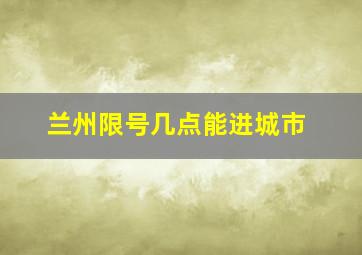 兰州限号几点能进城市